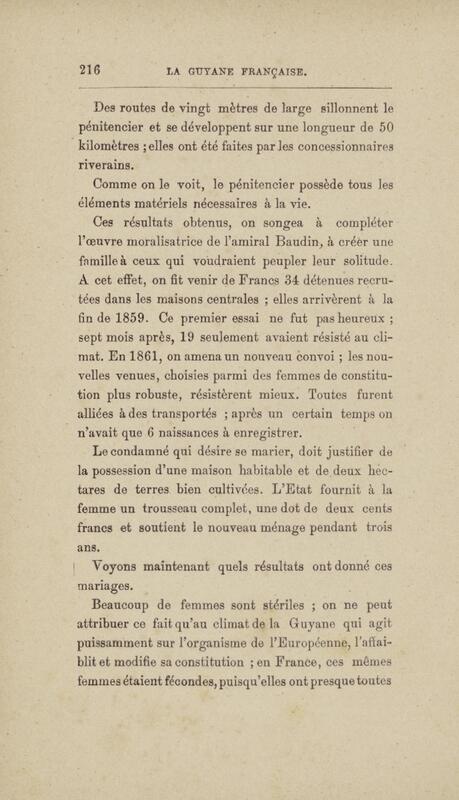 216 LA GUYANE FRANÇAISE.

Des routes de vingt mètres de large sillonnent le pénitencier et se développent sur une longueur de 50 kilomètres ; elles ont été faites par les concessionnaires riverains.

Comme on le voit, le pénitencier possède tous les éléments matériels nécessaires à la vie.

Ces résultats obtenus, on songea à compléter l'œuvre moralisatrice de l'amiral Baudin, à créer une famille à ceux qui voudraient peupler leur solitude. A cet effet, on fit venir de France 34 détenues recrutées dans les maisons centrales ; elles arrivèrent à la fin de 1859. Ce premier essai ne fut pas heureux ; sept mois après, 19 seulement avaient résisté au climat. En 1861, on amena un nouveau convoi ; les nouvelles venues, choisies parmi des femmes de constitution plus robuste, résistèrent mieux. Toutes furent alliées à des transportés ; après un certain temps on n'avait que 6 naissances à enregistrer.

Le condamné qui désire se marier, doit justifier de la possession d'une maison habitable et de deux hectares de terres bien cultivées. L'Etat fournit à la femme un trousseau complet, une dot de deux cents francs et soutient le nouveau ménage pendant trois ans.

Voyons maintenant quels résultats ont donné ces mariages.

Beaucoup de femmes sont stériles ; on ne peut attribuer ce fait qu'au climat de la Guyane qui agit puissamment sur l'organisme de l'Européenne, l'affaiblit et modifie sa constitution ; en France, ces mêmes femmes étaient fécondes, puisqu'elles ont presque toutes